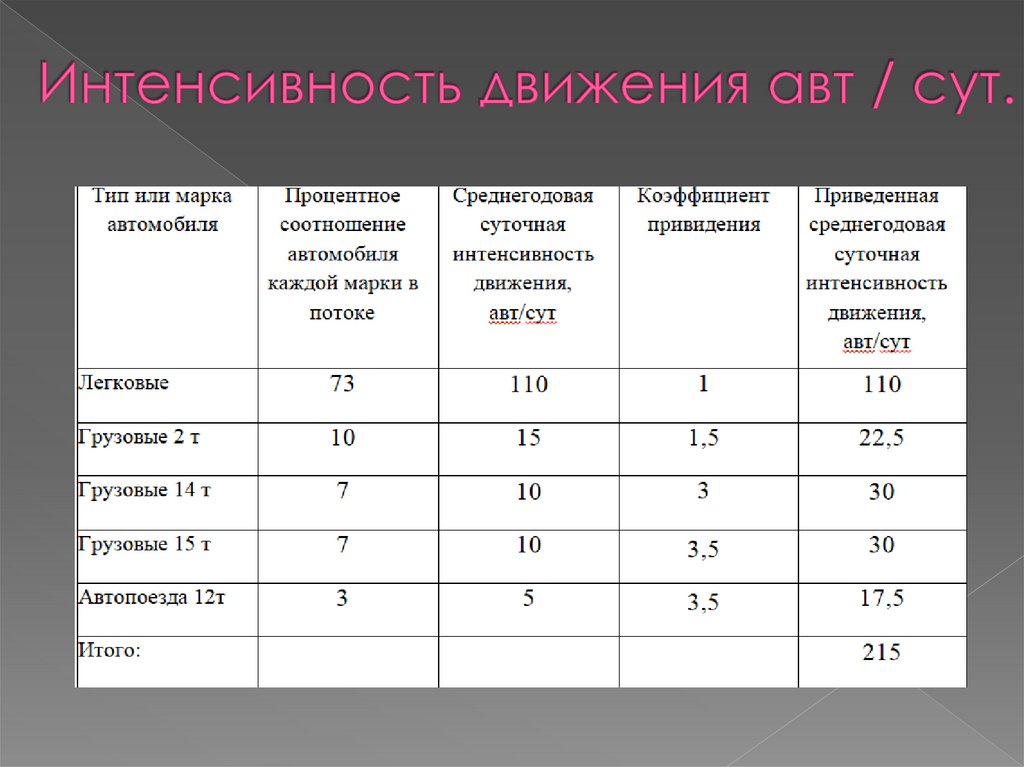 Интенсивность движения авт / сут.

| Тип или марка автомобиля | Процентное соотношение автомобиля каждой марки в потоке | Среднегодовая суточная интенсивность движения, авт/сут | Коэффициент привидения | Приведенная среднегодовая суточная интенсивность движения, авт/сут |
|---|---|---|---|---|
| Легковые | 73 | 110 | 1 | 110 |
| Грузовые 2 т | 10 | 15 | 1,5 | 22,5 |
| Грузовые 14 т | 7 | 10 | 3 | 30 |
| Грузовые 15 т | 7 | 10 | 3,5 | 30 |
| Автопоезда 12т | 3 | 5 | 3,5 | 17,5 |
| Итого: | | | | 215 |